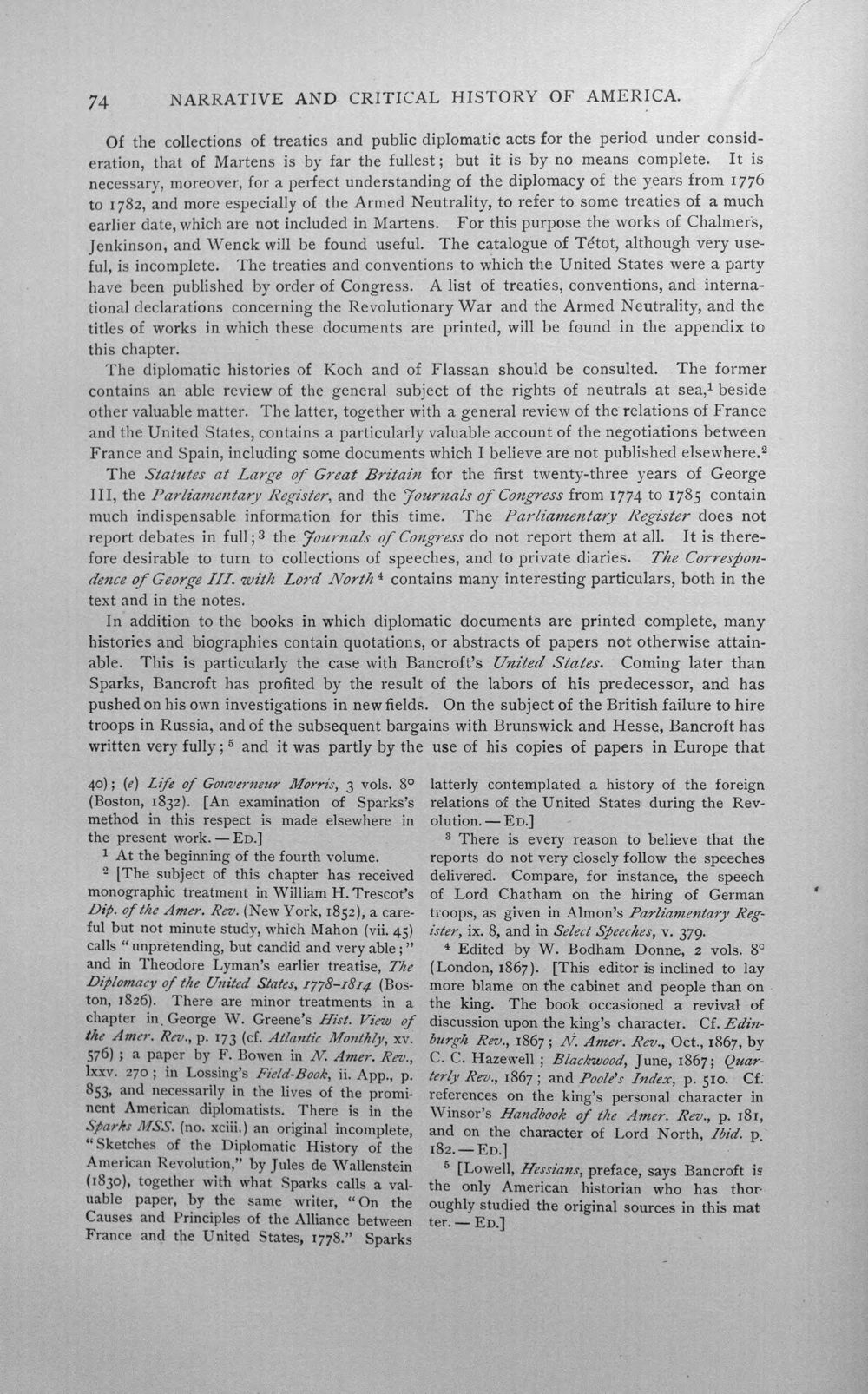 74 NARRATIVE AND CRITICAL HISTORY OF AMERICA.

Of the collections of treaties and public diplomatic acts for the period under consideration, that of Martens is by far the fullest; but it is by no means complete. It is necessary, moreover, for a perfect understanding of the diplomacy of the years from 1776 to 1782, and more especially of the Armed Neutrality, to refer to some treaties of a much earlier date, which are not included in Martens. For this purpose the works of Chalmers, Jenkinson, and Wenck will be found useful. The catalogue of Tétot, although very useful, is incomplete. The treaties and conventions to which the United States were a party have been published by order of Congress. A list of treaties, conventions, and international declarations concerning the Revolutionary War and the Armed Neutrality, and the titles of works in which these documents are printed, will be found in the appendix to this chapter.

The diplomatic histories of Koch and of Flassan should be consulted. The former contains an able review of the general subject of the rights of neutrals at sea,$^{1}$ beside other valuable matter. The latter, together with a general review of the relations of France and the United States, contains a particularly valuable account of the negotiations between France and Spain, including some documents which I believe are not published elsewhere.$^{2}$

The Statutes at Large of Great Britain for the first twenty-three years of George III, the Parliamentary Register, and the Journals of Congress from 1774 to 1785 contain much indispensable information for this time. The Parliamentary Register does not report debates in full;$^{3}$ the Journals of Congress do not report them at all. It is therefore desirable to turn to collections of speeches, and to private diaries. The Correspondence of George III. with Lord North$^{4}$ contains many interesting particulars, both in the text and in the notes.

In addition to the books in which diplomatic documents are printed complete, many histories and biographies contain quotations, or abstracts of papers not otherwise attainable. This is particularly the case with Bancroft's United States. Coming later than Sparks, Bancroft has profited by the result of the labors of his predecessor, and has pushed on his own investigations in new fields. On the subject of the British failure to hire troops in Russia, and of the subsequent bargains with Brunswick and Hesse, Bancroft has written very fully;$^{5}$ and it was partly by the use of his copies of papers in Europe that

40); (e) Life of Gouverneur Morris, 3 vols. 8° (Boston, 1832). [An examination of Sparks's method in this respect is made elsewhere in the present work. — ED.]

$^{1}$ At the beginning of the fourth volume.

$^{2}$ [The subject of this chapter has received monographic treatment in William H. Trescot's Dip. of the Amer. Rev. (New York, 1852), a careful but not minute study, which Mahon (vii. 45) calls "unpretending, but candid and very able;" and in Theodore Lyman's earlier treatise, The Diplomacy of the United States, 1778-1814 (Boston, 1826). There are minor treatments in a chapter in George W. Greene's Hist. View of the Amer. Rev., p. 173 (cf. Atlantic Monthly, xv. 576); a paper by F. Bowen in N. Amer. Rev., lxxv. 270; in Lossing's Field-Book, ii. App., p. 853, and necessarily in the lives of the prominent American diplomatists. There is in the Sparks MSS. (no. xciii.) an original incomplete, "Sketches of the Diplomatic History of the American Revolution," by Jules de Wallenstein (1830), together with what Sparks calls a valuable paper, by the same writer, "On the Causes and Principles of the Alliance between France and the United States, 1778." Sparks latterly contemplated a history of the foreign relations of the United States during the Revolution. — ED.]

$^{3}$ There is every reason to believe that the reports do not very closely follow the speeches delivered. Compare, for instance, the speech of Lord Chatham on the hiring of German troops, as given in Almon's Parliamentary Register, ix. 8, and in Select Speeches, v. 379.

$^{4}$ Edited by W. Bodham Donne, 2 vols. 8° (London, 1867). [This editor is inclined to lay more blame on the cabinet and people than on the king. The book occasioned a revival of discussion upon the king's character. Cf. Edinburgh Rev., 1867; N. Amer. Rev., Oct., 1867, by C. C. Hazewell; Blackwood, June, 1867; Quarterly Rev., 1867; and Poole's Index, p. 510. Cf. references on the king's personal character in Winsor's Handbook of the Amer. Rev., p. 181, and on the character of Lord North, Ibid. p. 182. — ED.]

$^{5}$ [Lowell, Hessians, preface, says Bancroft is the only American historian who has thoroughly studied the original sources in this matter. — ED.]